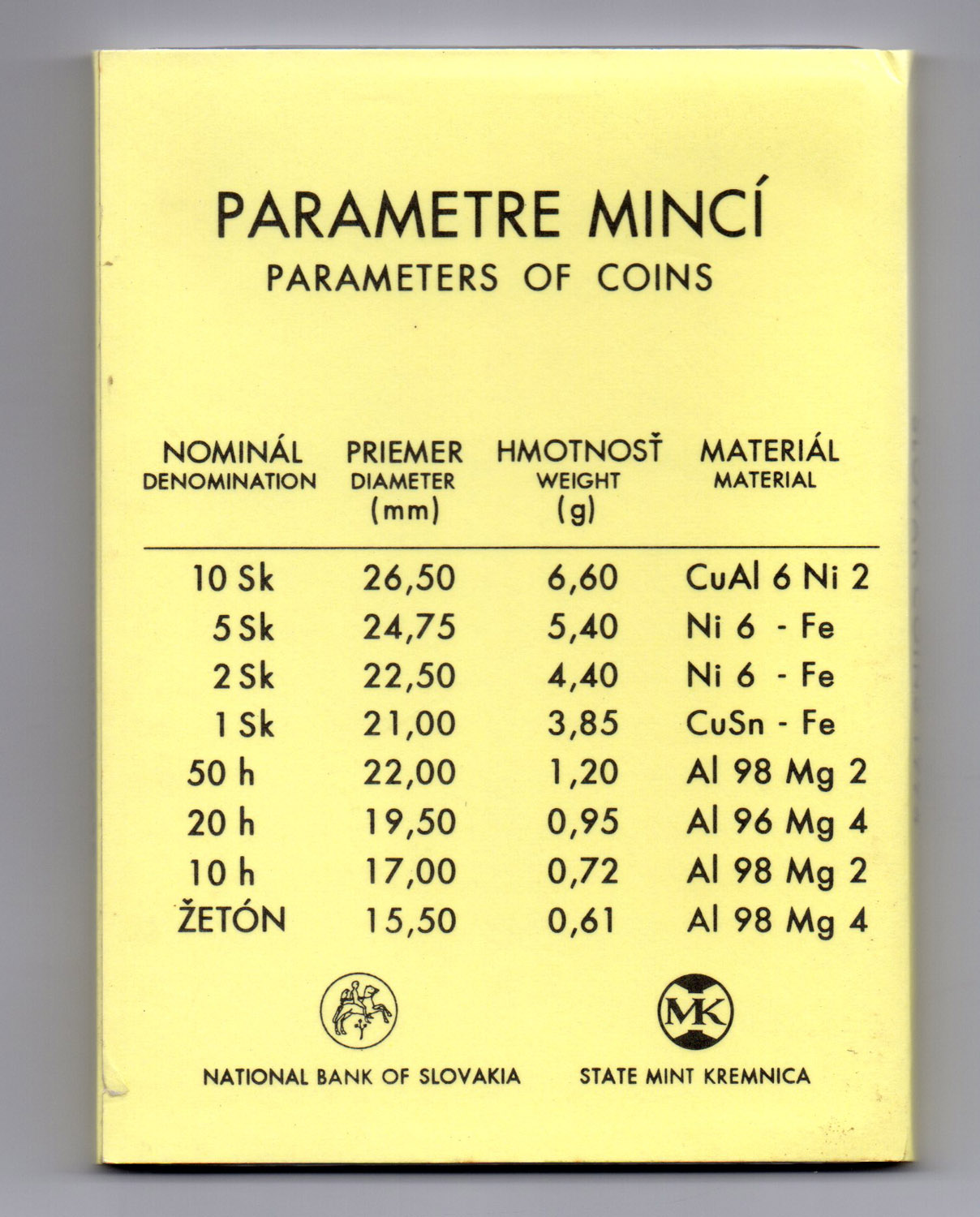 PARAMETRE MINCÍ
PARAMETERS OF COINS

| NOMINÁL DENOMINATION | PRIEMER DIAMETER (mm) | HMOTNOSŤ WEIGHT (g) | MATERIÁL MATERIAL |
|---|---|---|---|
| 10 Sk | 26,50 | 6,60 | CuAl 6 Ni 2 |
| 5 Sk | 24,75 | 5,40 | Ni 6 - Fe |
| 2 Sk | 22,50 | 4,40 | Ni 6 - Fe |
| 1 Sk | 21,00 | 3,85 | CuSn - Fe |
| 50 h | 22,00 | 1,20 | Al 98 Mg 2 |
| 20 h | 19,50 | 0,95 | Al 96 Mg 4 |
| 10 h | 17,00 | 0,72 | Al 98 Mg 2 |
| ŽETÓN | 15,50 | 0,61 | Al 98 Mg 4 |

MK

NATIONAL BANK OF SLOVAKIA

STATE MINT KREMNICA